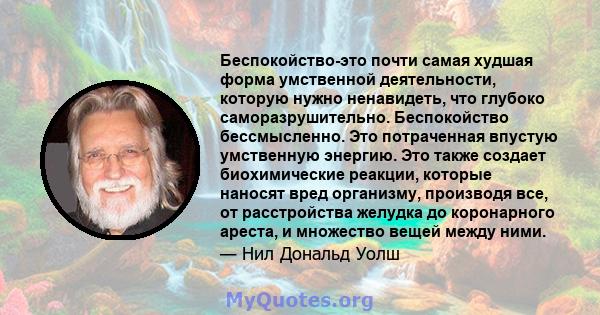 Беспокойство-это почти самая худшая форма умственной деятельности, которую нужно ненавидеть, что глубоко саморазрушительно. Беспокойство бессмысленно. Это потраченная впустую умственную энергию. Это также создает биохимические реакции, которые наносят вред организму, производя все, от расстройства желудка до коронарного ареста, и множество вещей между ними.
— Нил Дональд Уолш

MyQuotes.org